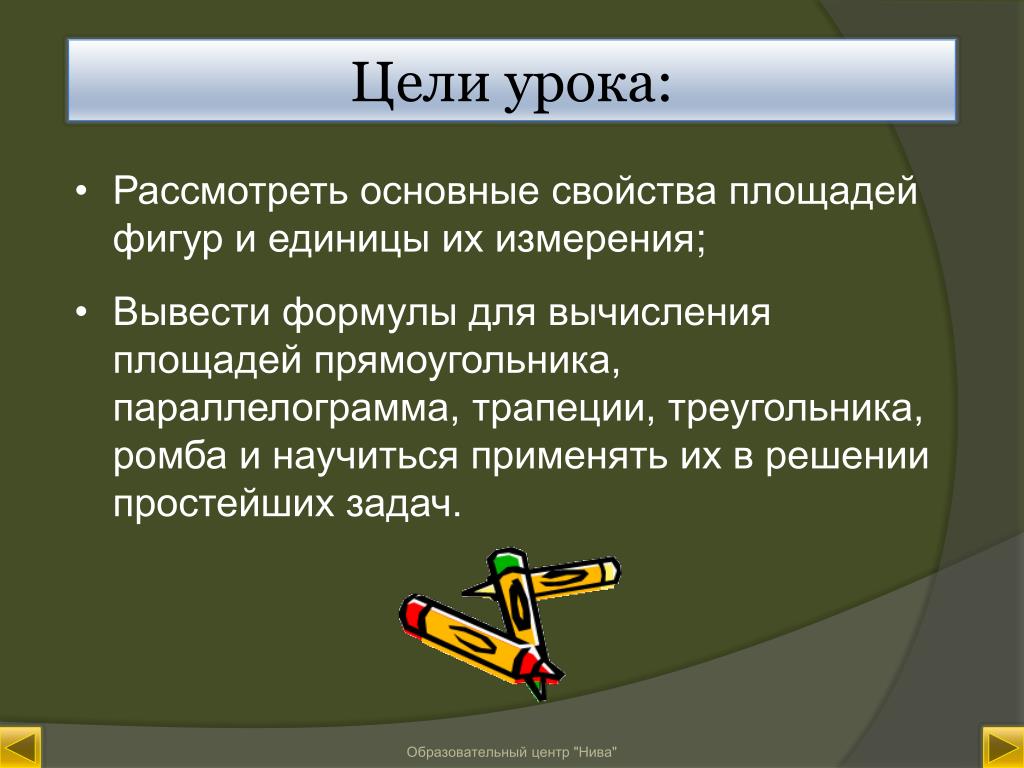 Цели урока:

• Рассмотреть основные свойства площадей фигур и единицы их измерения;

• Вывести формулы для вычисления площадей прямоугольника, параллелограмма, трапеции, треугольника, ромба и научиться применять их в решении простейших задач.

Образовательный центр "Нива"